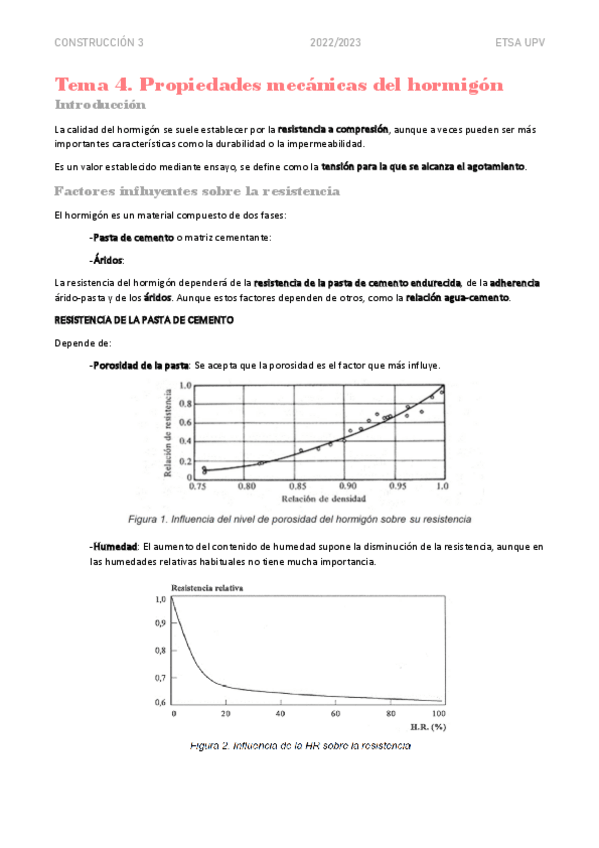 CONSTRUCCIÓN 3 2022/2023 ETSA UPV

Tema 4. Propiedades mecánicas del hormigón

Introducción

La calidad del hormigón se suele establecer por la resistencia a compresión, aunque a veces pueden ser más importantes características como la durabilidad o la impermeabilidad.

Es un valor establecido mediante ensayo, se define como la tensión para la que se alcanza el agotamiento.

Factores influyentes sobre la resistencia

El hormigón es un material compuesto de dos fases:

-Pasta de cemento o matriz cementante:

-Áridos:

La resistencia del hormigón dependerá de la resistencia de la pasta de cemento endurecida, de la adherencia árido-pasta y de los áridos. Aunque estos factores dependen de otros, como la relación agua-cemento.

RESISTENCIA DE LA PASTA DE CEMENTO

Depende de:

-Porosidad de la pasta: Se acepta que la porosidad es el factor que más influye.

Relación de resistencia
1.0
0.8
0.6
0.4
0.2
0
0.75 0.80 0.85 0.90 0.95 1.0
Relación de densidad

Figura 1. Influencia del nivel de porosidad del hormigón sobre su resistencia

-Humedad: El aumento del contenido de humedad supone la disminución de la resistencia, aunque en las humedades relativas habituales no tiene mucha importancia.

Resistencia relativa
1,0
0,9
0,8
0,7
0,6
0 20 40 60 80 100
H.R. (%)

Figura 2. Influencia de la HR sobre la resistencia